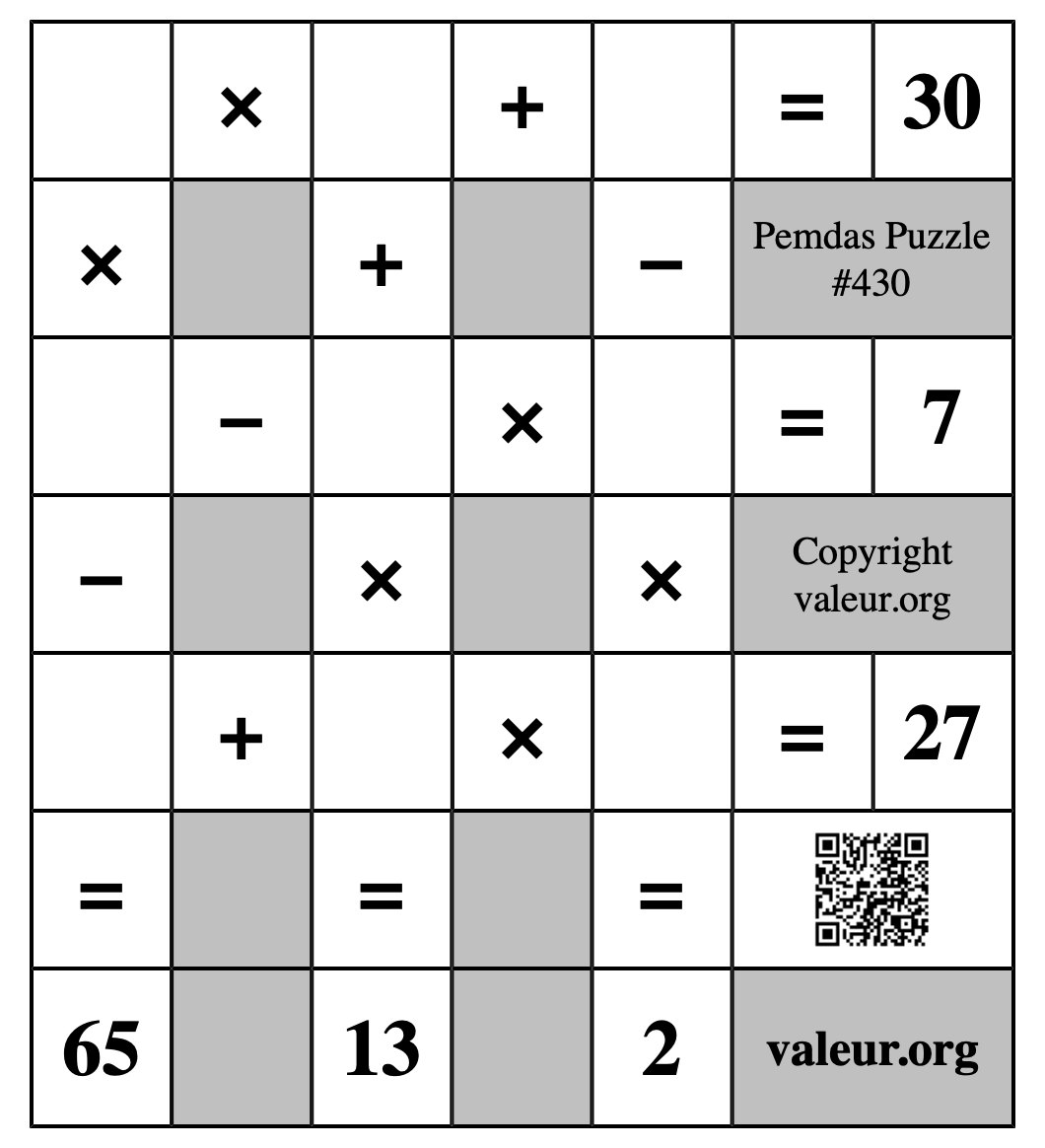 |  | × |  | + |  | = | 30 |
|---|---|---|---|---|---|---|
| × |  | + |  | − | Pemdas Puzzle #430 | |
|  | − |  | × |  | = | 7 |
| − |  | × |  | × | Copyright valeur.org | |
|  | + |  | × |  | = | 27 |
| = |  | = |  | = |  | |
| 65 |  | 13 |  | 2 | valeur.org | |